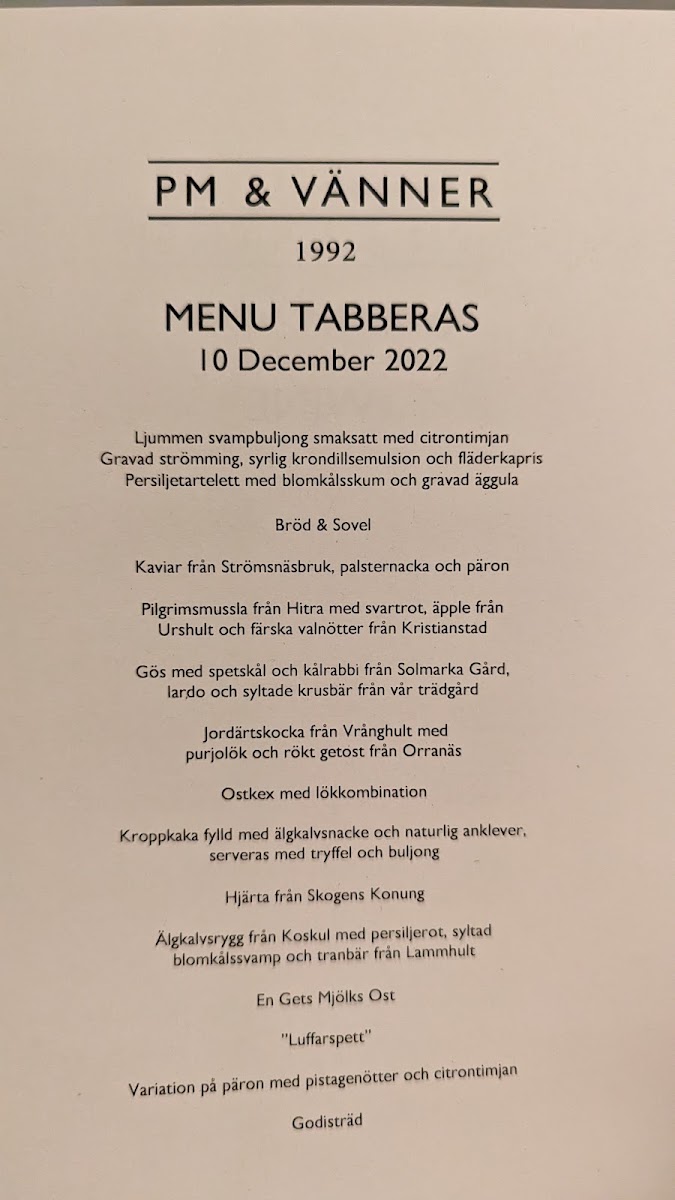 PM & VÄNNER

1992

MENU TABBERAS
10 December 2022

Ljummen svampbuljong smaksatt med citrontimjan
Gravad strömming, syrlig krondillsemulsion och fläderkapris
Persiljetartelett med blomkålsskum och gravad äggula

Bröd & Sovel

Kaviar från Strömsnäsbruk, palsternacka och päron

Pilgrimsmussla från Hitra med svartrot, äpple från Urshult och färska valnötter från Kristianstad

Gös med spetskål och kålrabbi från Solmarka Gård, lardo och syltade krusbär från vår trädgård

Jordärtskocka från Vrånghult med purjolök och rökt getost från Orranäs

Ostkex med lökkombination

Kroppkaka fylld med älgkalvsnacke och naturlig anklever, serveras med tryffel och buljong

Hjärta från Skogens Konung

Älgkalvsrygg från Koskul med persiljerot, syltad blomkålssvamp och tranbär från Lammhult

En Gets Mjölks Ost

"Luffarspett"

Variation på päron med pistagenötter och citrontimjan

Godisträd